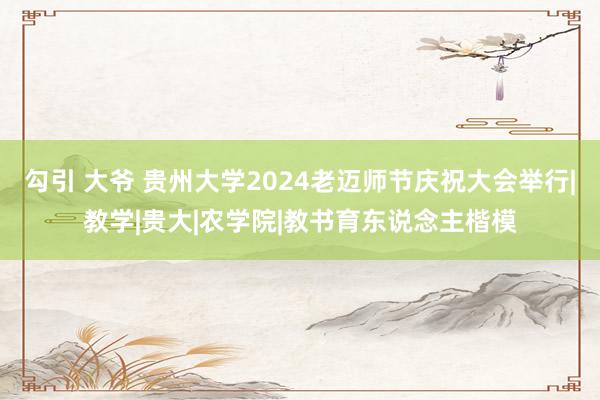 勾引 大爷 贵州大学2024老迈师节庆祝大会举行|教学|贵大|农学院|教书育东说念主楷模